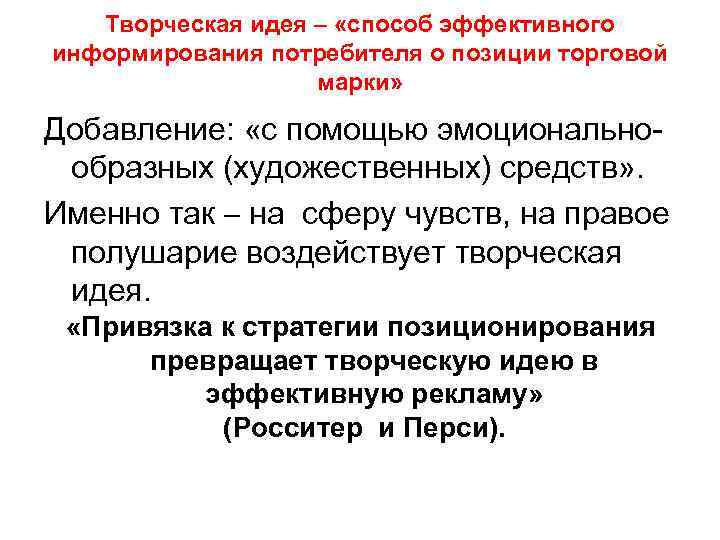 Творческая идея – «способ эффективного информирования потребителя о позиции торговой марки»

Добавление: «с помощью эмоционально-образных (художественных) средств».

Именно так – на сферу чувств, на правое полушарие воздействует творческая идея.

«Привязка к стратегии позиционирования превращает творческую идею в эффективную рекламу» (Росситер и Перси).